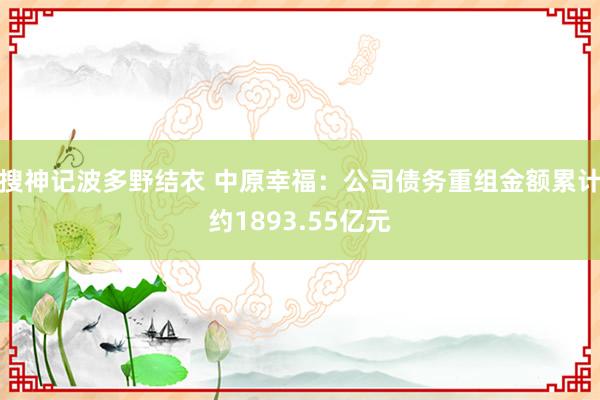 搜神记波多野结衣 中原幸福：公司债务重组金额累计约1893.55亿元